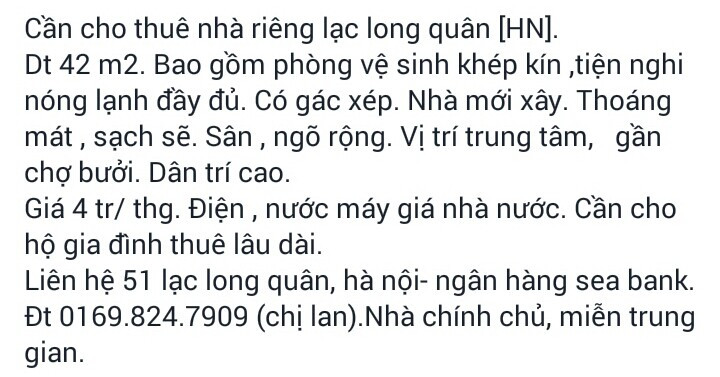 Cần cho thuê nhà riêng lạc long quân [HN].
Dt 42 m2. Bao gồm phòng vệ sinh khép kín ,tiện nghi nóng lạnh đầy đủ. Có gác xép. Nhà mới xây. Thoáng mát , sạch sẽ. Sân , ngõ rộng. Vị trí trung tâm, gần chợ bưởi. Dân trí cao.
Giá 4 tr/ thg. Điện , nước máy giá nhà nước. Cần cho hộ gia đình thuê lâu dài.
Liên hệ 51 lạc long quân, hà nội- ngân hàng sea bank.
Đt 0169.824.7909 (chị lan).Nhà chính chủ, miễn trung gian.